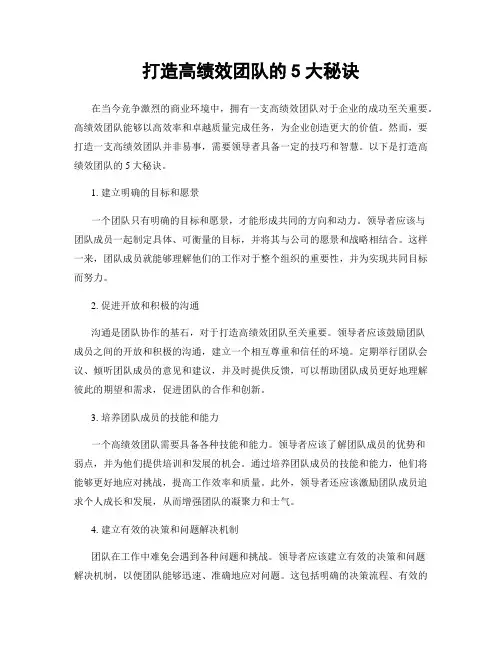 打造高绩效团队的 5 大秘诀

在当今竞争激烈的商业环境中，拥有一支高绩效团队对于企业的成功至关重要。高绩效团队能够以高效率和卓越质量完成任务，为企业创造更大的价值。然而，要打造一支高绩效团队并非易事，需要领导者具备一定的技巧和智慧。以下是打造高绩效团队的 5 大秘诀。

1. 建立明确的目标和愿景

一个团队只有明确的目标和愿景，才能形成共同的方向和动力。领导者应该与团队成员一起制定具体、可衡量的目标，并将其与公司的愿景和战略相结合。这样一来，团队成员就能够理解他们的工作对于整个组织的重要性，并为实现共同目标而努力。

2. 促进开放和积极的沟通

沟通是团队协作的基石，对于打造高绩效团队至关重要。领导者应该鼓励团队成员之间的开放和积极的沟通，建立一个相互尊重和信任的环境。定期举行团队会议、倾听团队成员的意见和建议，并及时提供反馈，可以帮助团队成员更好地理解彼此的期望和需求，促进团队的合作和创新。

3. 培养团队成员的技能和能力

一个高绩效团队需要具备各种技能和能力。领导者应该了解团队成员的优势和弱点，并为他们提供培训和发展的机会。通过培养团队成员的技能和能力，他们将能够更好地应对挑战，提高工作效率和质量。此外，领导者还应该激励团队成员追求个人成长和发展，从而增强团队的凝聚力和士气。

4. 建立有效的决策和问题解决机制

团队在工作中难免会遇到各种问题和挑战。领导者应该建立有效的决策和问题解决机制，以便团队能够迅速、准确地应对问题。这包括明确的决策流程、有效的